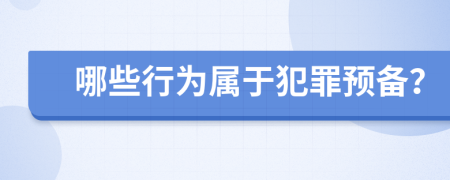 哪些行为属于犯罪预备?